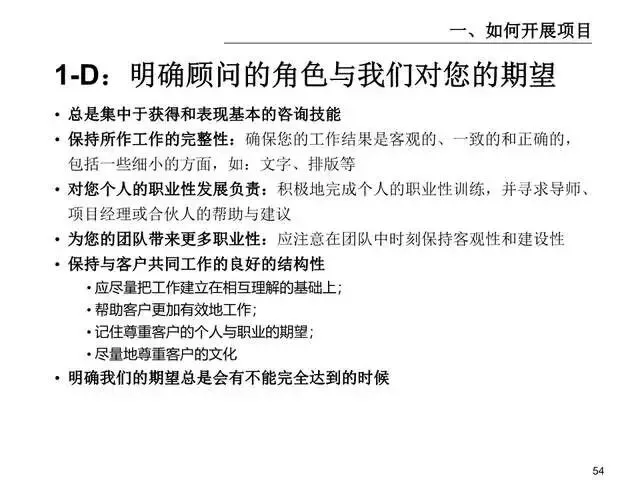 一、如何开展项目

1-D：明确顾问的角色与我们对您的期望

• 总是集中于获得和表现基本的咨询技能
• 保持所作工作的完整性：确保您的工作结果是客观的、一致的和正确的，包括一些细小的方面，如：文字、排版等
• 对您个人的职业性发展负责：积极地完成个人的职业性训练，并寻求导师、项目经理或合伙人的帮助与建议
• 为您的团队带来更多职业性：应注意在团队中时刻保持客观性和建设性
• 保持与客户共同工作的良好的结构性
• 应尽量把工作建立在相互理解的基础上；
• 帮助客户更加有效地工作；
• 记住尊重客户的个人与职业的期望；
• 尽量地尊重客户的文化
• 明确我们的期望总是会有不能完全达到的时候

54